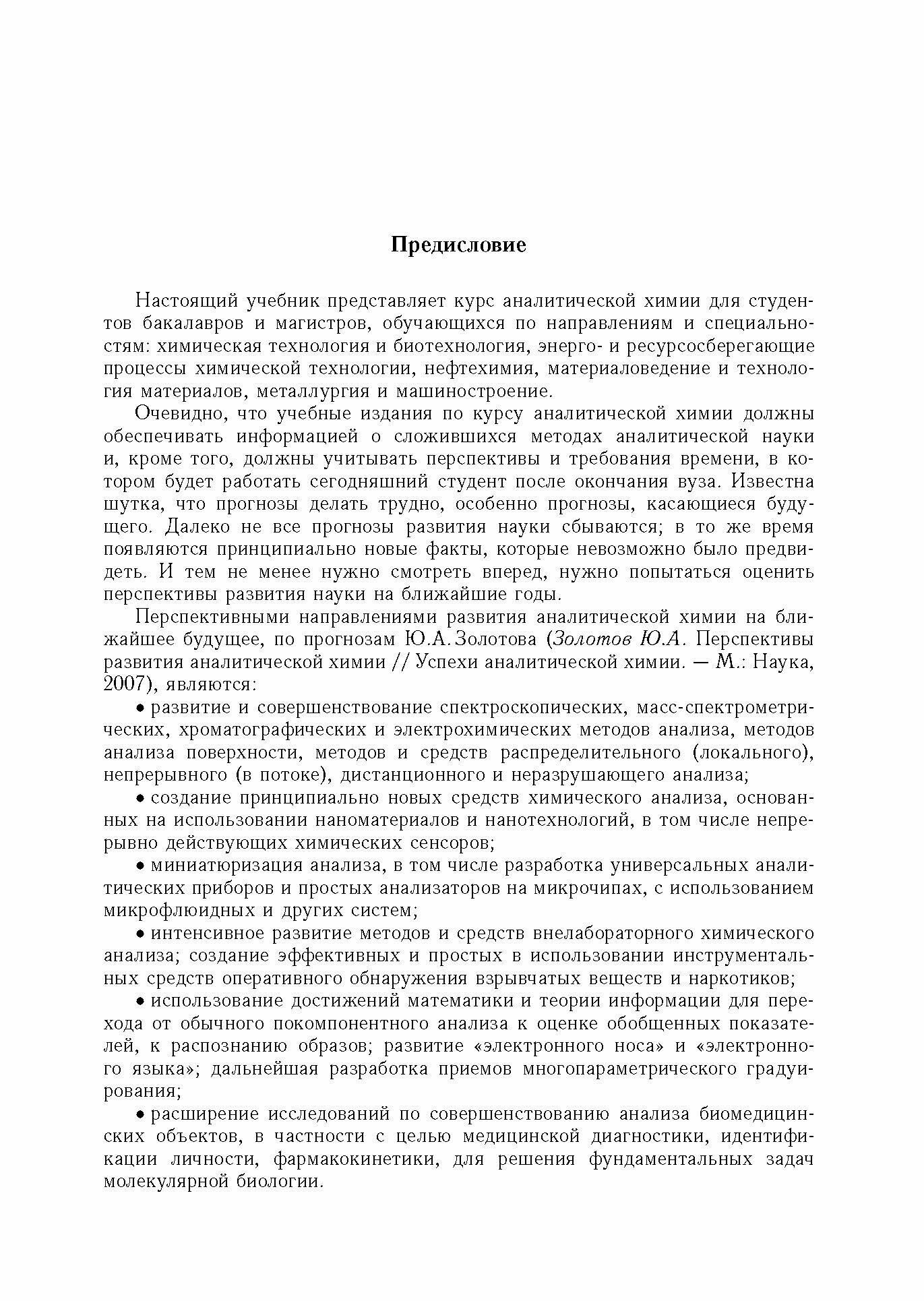 Предисловие

Настоящий учебник представляет курс аналитической химии для студентов бакалавров и магистров, обучающихся по направлениям и специальностям: химическая технология и биотехнология, энерго- и ресурсосберегающие процессы химической технологии, нефтехимия, материаловедение и технология материалов, металлургия и машиностроение.

Очевидно, что учебные издания по курсу аналитической химии должны обеспечивать информацией о сложившихся методах аналитической науки и, кроме того, должны учитывать перспективы и требования времени, в котором будет работать сегодняшний студент после окончания вуза. Известна шутка, что прогнозы делать трудно, особенно прогнозы, касающиеся будущего. Далеко не все прогнозы развития науки сбываются; в то же время появляются принципиально новые факты, которые невозможно было предвидеть. И тем не менее нужно смотреть вперед, нужно попытаться оценить перспективы развития науки на ближайшие годы.

Перспективными направлениями развития аналитической химии на ближайшее будущее, по прогнозам Ю.А.Золотова (Золотов Ю.А. Перспективы развития аналитической химии // Успехи аналитической химии. — М.: Наука, 2007), являются:

• развитие и совершенствование спектроскопических, масс-спектрометрических, хроматографических и электрохимических методов анализа, методов анализа поверхности, методов и средств распределительного (локального), непрерывного (в потоке), дистанционного и неразрушающего анализа;

• создание принципиально новых средств химического анализа, основанных на использовании наноматериалов и нанотехнологий, в том числе непрерывно действующих химических сенсоров;

• миниатюризация анализа, в том числе разработка универсальных аналитических приборов и простых анализаторов на микрочипах, с использованием микрофлюидных и других систем;

• интенсивное развитие методов и средств внелабораторного химического анализа; создание эффективных и простых в использовании инструментальных средств оперативного обнаружения взрывчатых веществ и наркотиков;

• использование достижений математики и теории информации для перехода от обычного покомпонентного анализа к оценке обобщенных показателей, к распознанию образов; развитие «электронного носа» и «электронного языка»; дальнейшая разработка приемов многопараметрического градуирования;

• расширение исследований по совершенствованию анализа биомедицинских объектов, в частности с целью медицинской диагностики, идентификации личности, фармакокинетики, для решения фундаментальных задач молекулярной биологии.